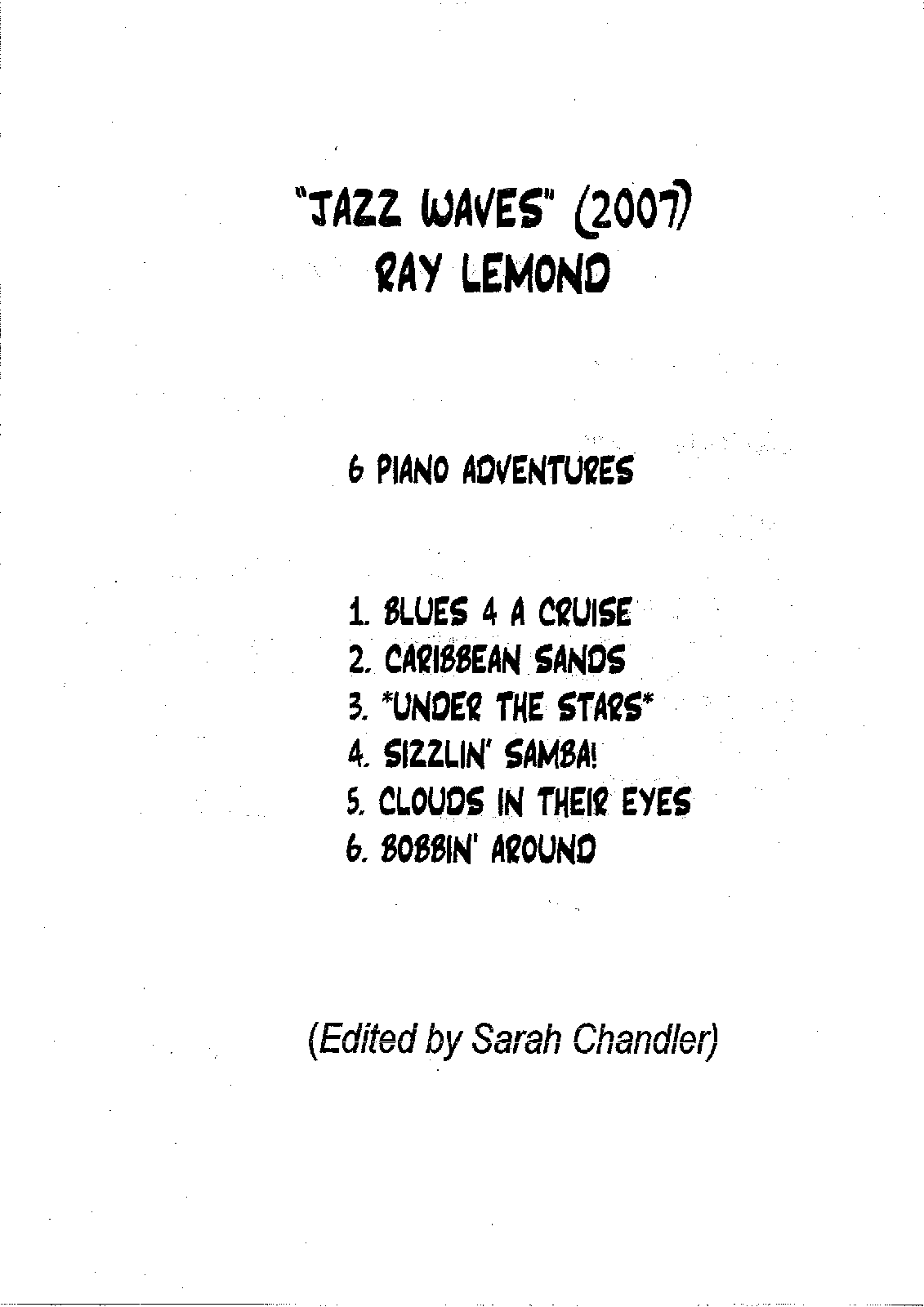 "JAZZ WAVES" (2007)
RAY LEMOND

6 PIANO ADVENTURES

1. BLUES 4 A CRUISE
2. CARIBBEAN SANDS
3. *UNDER THE STARS*
4. SIZZLIN' SAMBA!
5. CLOUDS IN THEIR EYES
6. BOBBIN' AROUND

(Edited by Sarah Chandler)